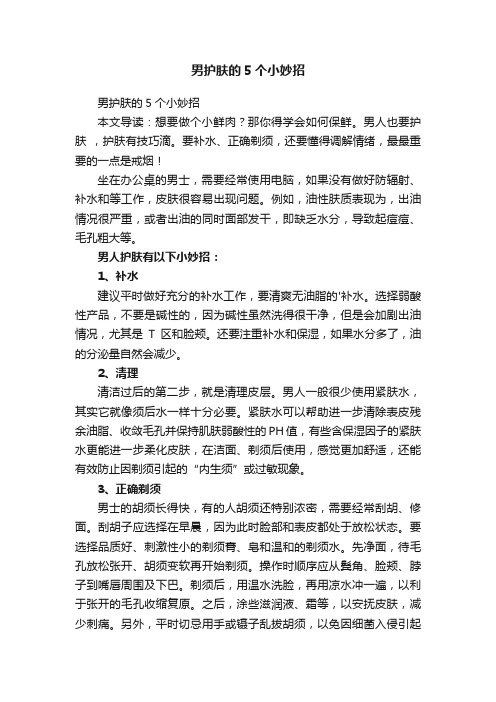 男护肤的5个小妙招

男护肤的5个小妙招

本文导读：想要做个小鲜肉？那你得学会如何保鲜。男人也要护肤，护肤有技巧滴。要补水、正确剃须，还要懂得调解情绪，最最重要的一点是戒烟！

坐在办公桌的男士，需要经常使用电脑，如果没有做好防辐射、补水和等工作，皮肤很容易出现问题。例如，油性肤质表现为，出油情况很严重，或者出油的同时面部发干，即缺乏水分，导致起痘痘、毛孔粗大等。

男人护肤有以下小妙招：

1、补水

建议平时做好充分的补水工作，要清爽无油脂的'补水。选择弱酸性产品，不要是碱性的，因为碱性虽然洗得很干净，但是会加剧出油情况，尤其是 T 区和脸颊。还要注重补水和保湿，如果水分多了，油的分泌量自然会减少。

2、清理

清洁过后的第二步，就是清理皮层。男人一般很少使用紧肤水，其实它就像须后水一样十分必要。紧肤水可以帮助进一步清除表皮残余油脂、收敛毛孔并保持肌肤弱酸性的PH值，有些含保湿因子的紧肤水更能进一步柔化皮肤，在洁面、剃须后使用，感觉更加舒适，还能有效防止因剃须引起的“内生须”或过敏现象。

3、正确剃须

男士的胡须长得快，有的人胡须还特别浓密，需要经常刮胡、修面。刮胡子应选择在早晨，因为此时脸部和表皮都处于放松状态。要选择品质好、刺激性小的剃须膏、皂和温和的剃须水。先净面，待毛孔放松张开、胡须变软再开始剃须。操作时顺序应从鬓角、脸颊、脖子到嘴唇周围及下巴。剃须后，用温水洗脸，再用凉水冲一遍，以利于张开的毛孔收缩复原。之后，涂些滋润液、霜等，以安抚皮肤，减少刺痛。另外，平时切忌用手或镊子乱拔胡须，以免因细菌入侵引起